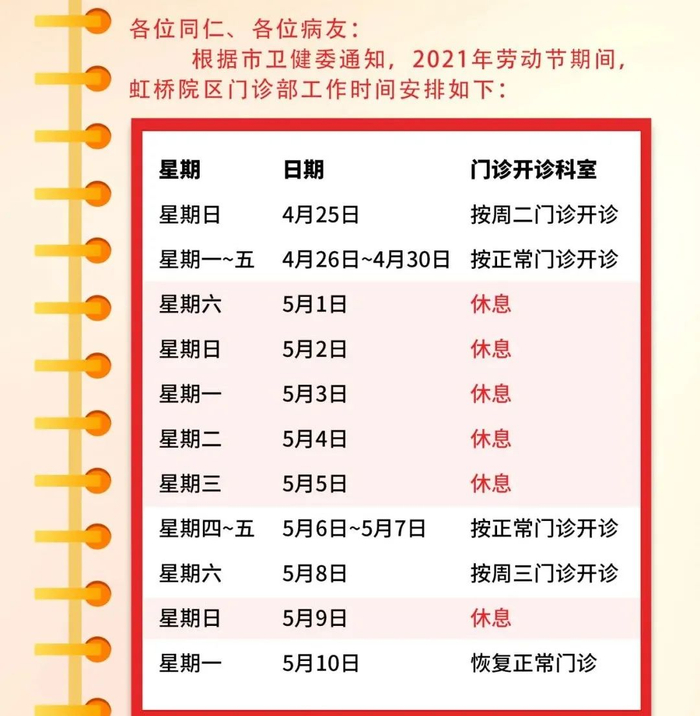 各位同仁、各位病友：

根据市卫健委通知，2021年劳动节期间，虹桥院区门诊部工作时间安排如下：

| 星期 | 日期 | 门诊开诊科室 |
|---|---|---|
| 星期日 | 4月25日 | 按周二门诊开诊 |
| 星期一~五 | 4月26日~4月30日 | 按正常门诊开诊 |
| 星期六 | 5月1日 | 休息 |
| 星期日 | 5月2日 | 休息 |
| 星期一 | 5月3日 | 休息 |
| 星期二 | 5月4日 | 休息 |
| 星期三 | 5月5日 | 休息 |
| 星期四~五 | 5月6日~5月7日 | 按正常门诊开诊 |
| 星期六 | 5月8日 | 按周三门诊开诊 |
| 星期日 | 5月9日 | 休息 |
| 星期一 | 5月10日 | 恢复正常门诊 |